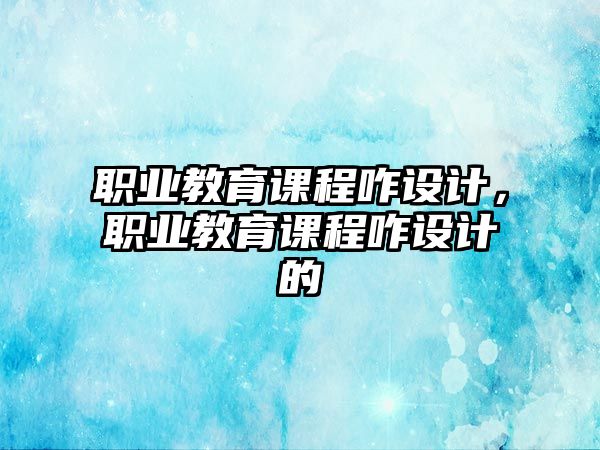 职业教育课程咋设计，职业教育课程咋设计的